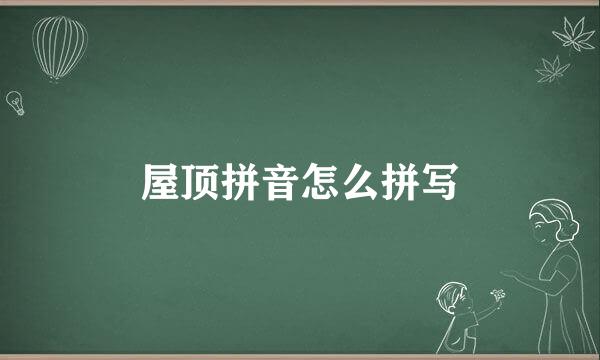 屋顶拼音怎么拼写